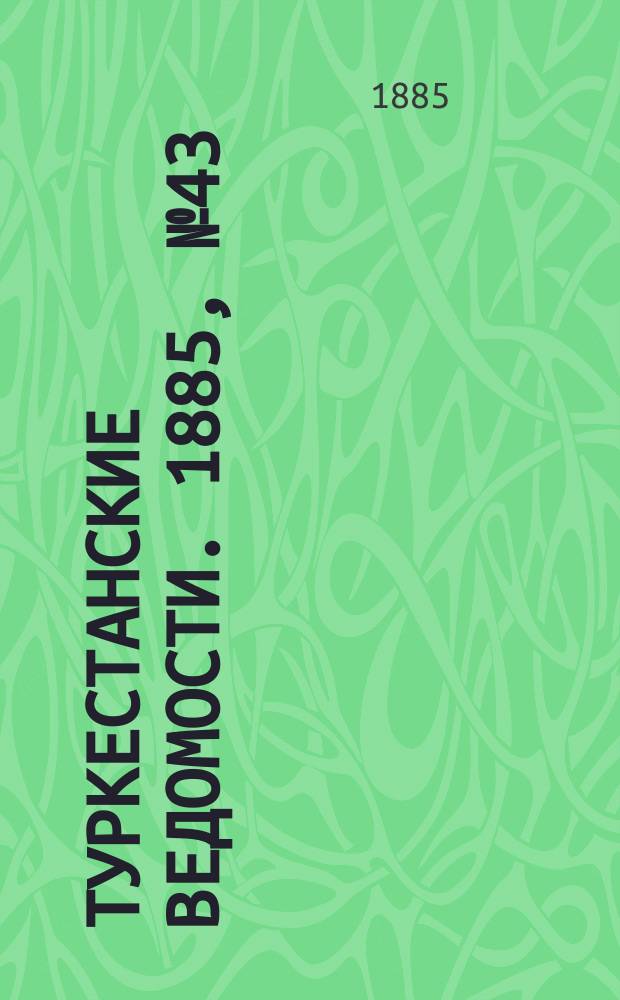 1885

ТУРКЕСТАНСКИЕ ВЕДОМОСТИ. 1885, №43